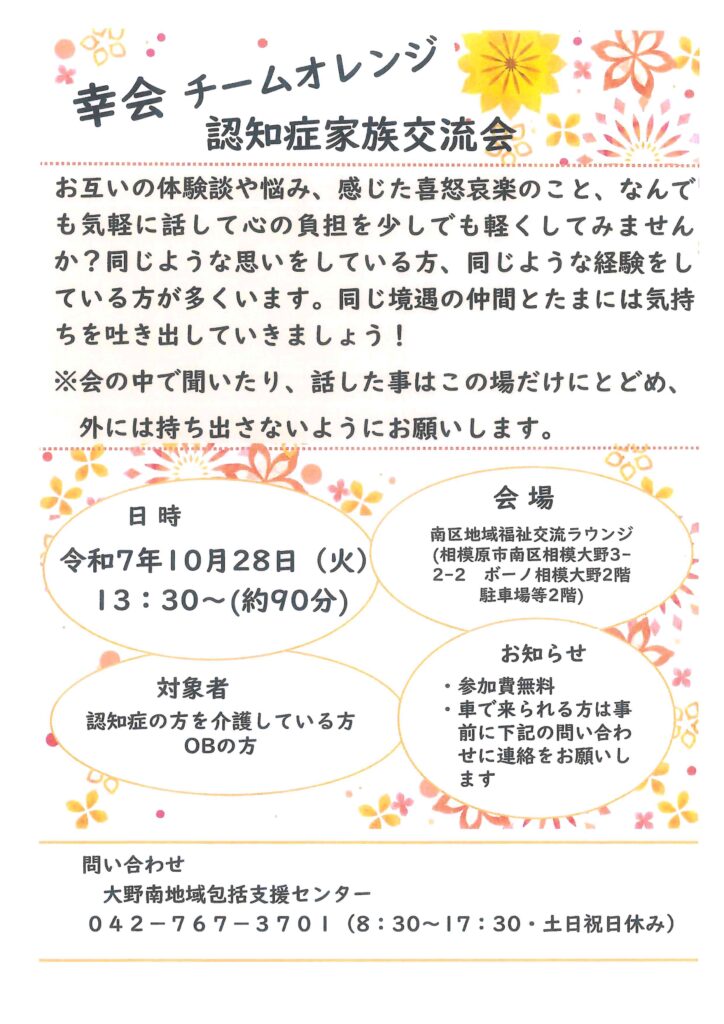 幸会 チームオレンジ
認知症家族交流会

お互いの体験談や悩み、感じた喜怒哀楽のこと、なんでも気軽に話して心の負担を少しでも軽くしてみませんか？同じような思いをしている方、同じような経験をしている方が多くいます。同じ境遇の仲間とたまには気持ちを吐き出していきましょう！

※会の中で聞いたり、話した事はこの場だけにとどめ、外には持ち出さないようにお願いします。

日時
令和7年10月28日（火）
13：30～(約90分)

会場
南区地域福祉交流ラウンジ
(相模原市南区相模大野3-2-2　ボーノ相模大野2階
駐車場等2階)

対象者
認知症の方を介護している方
OBの方

お知らせ
・参加費無料
・車で来られる方は事前に下記の問い合わせに連絡をお願いします

問い合わせ
大野南地域包括支援センター
042－767－3701（8：30～17：30・土日祝日休み）